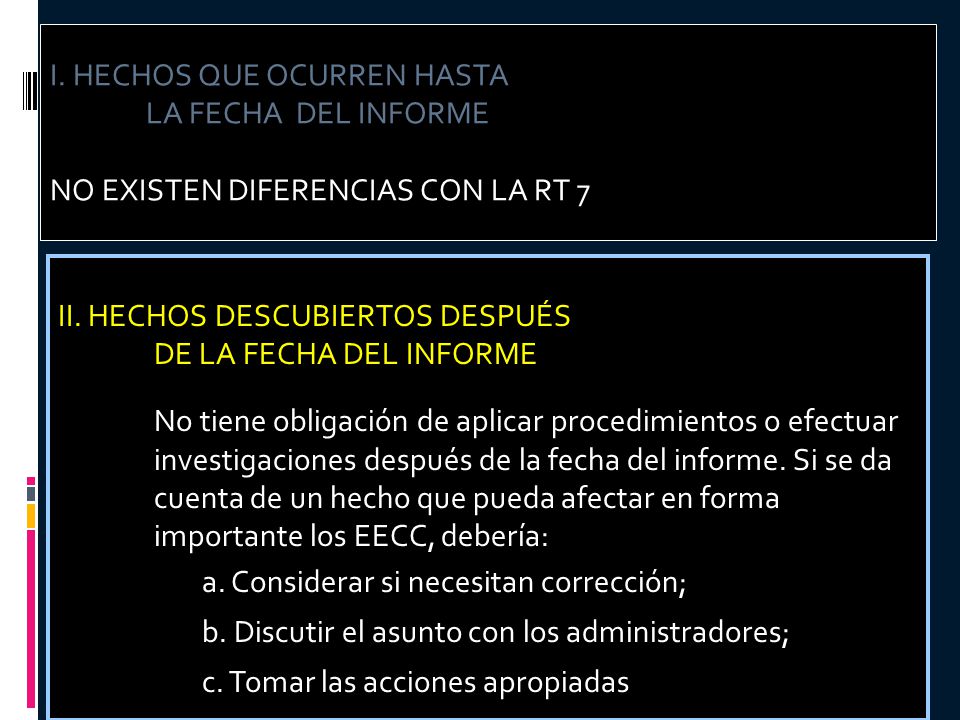 I. HECHOS QUE OCURREN HASTA
LA FECHA DEL INFORME

NO EXISTEN DIFERENCIAS CON LA RT 7

II. HECHOS DESCUBIERTOS DESPUÉS
DE LA FECHA DEL INFORME

No tiene obligación de aplicar procedimientos o efectuar investigaciones después de la fecha del informe. Si se da cuenta de un hecho que pueda afectar en forma importante los EECC, debería:

a. Considerar si necesitan corrección;

b. Discutir el asunto con los administradores;

c. Tomar las acciones apropiadas